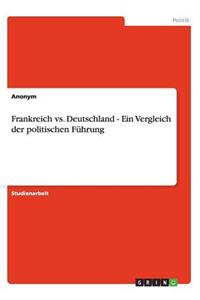 Politik

Anonym

Frankreich vs. Deutschland - Ein Vergleich der politischen Führung

Studienarbeit

GRIN